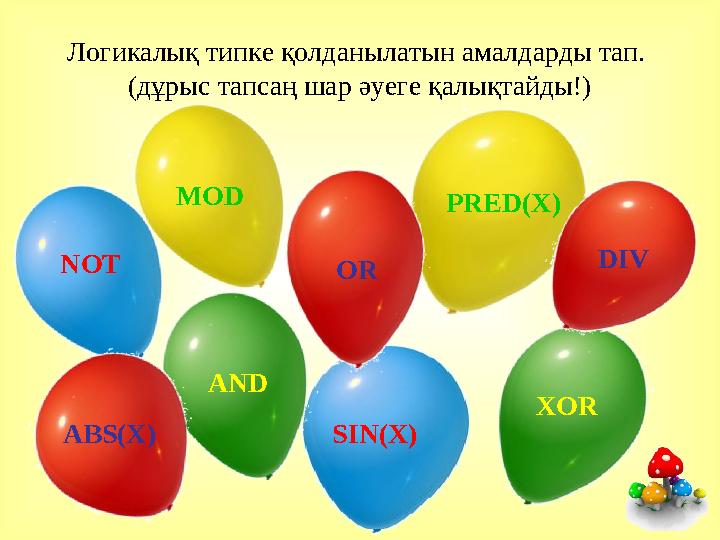 Логикалық типке қолданылатын амалдарды тап.
(дұрыс тапсаң шар әуеге қалықтайды!)

MOD

PRED(X)

NOT

OR

DIV

AND

XOR

ABS(X)

SIN(X)